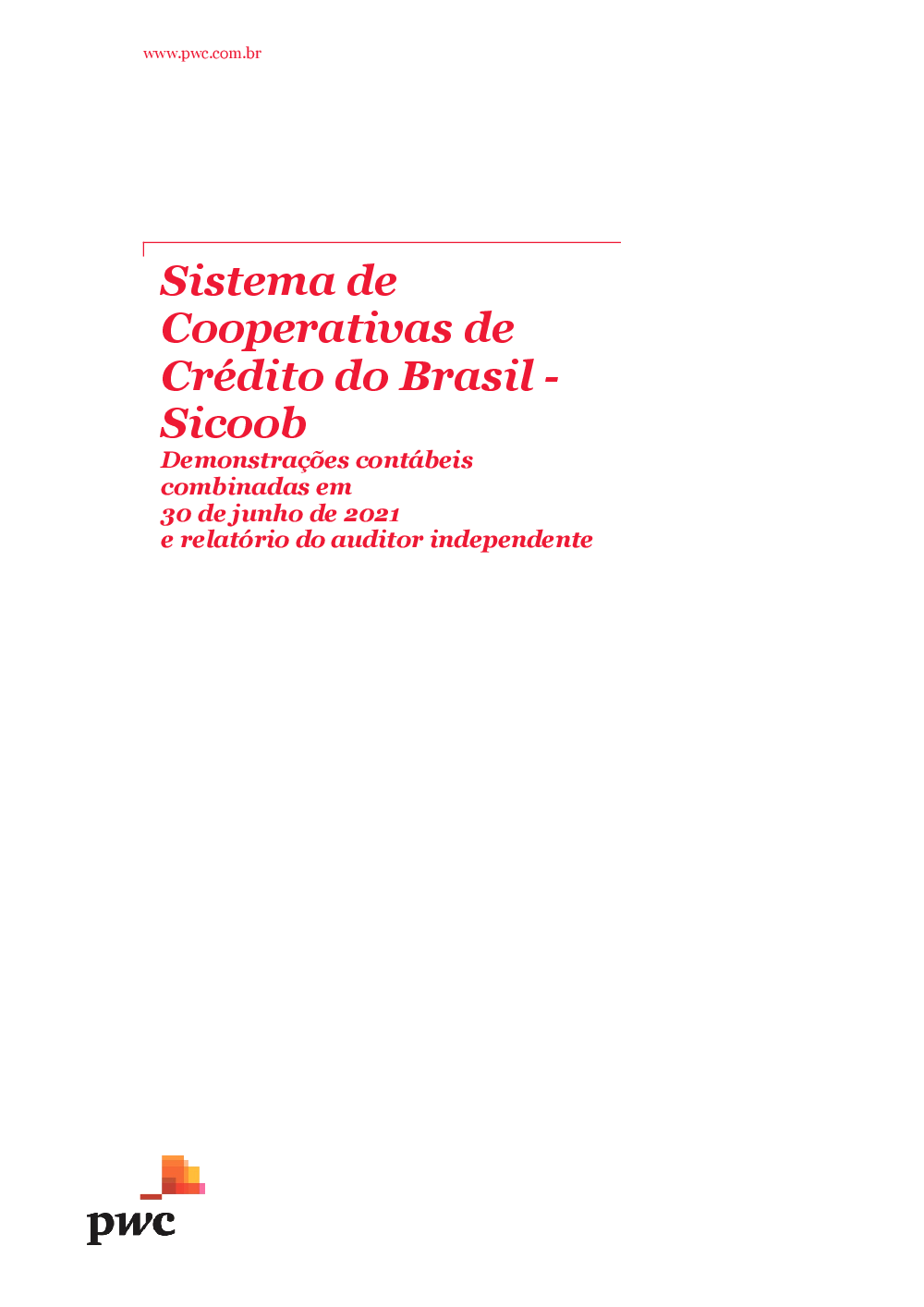 www.pwc.com.br

Sistema de Cooperativas de Crédito do Brasil - Sicoob

Demonstrações contábeis combinadas em 30 de junho de 2021 e relatório do auditor independente

pwc